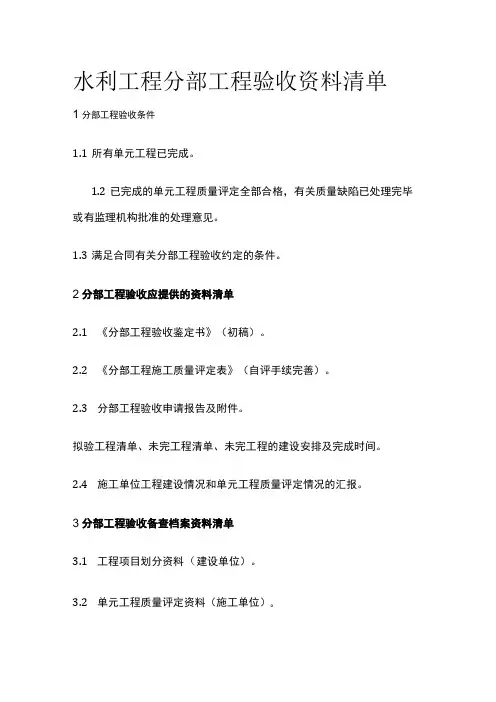 水利工程分部工程验收资料清单

1 分部工程验收条件

1.1 所有单元工程已完成。

1.2 已完成的单元工程质量评定全部合格，有关质量缺陷已处理完毕或有监理机构批准的处理意见。

1.3 满足合同有关分部工程验收约定的条件。

2 分部工程验收应提供的资料清单

2.1 《分部工程验收鉴定书》（初稿）。

2.2 《分部工程施工质量评定表》（自评手续完善）。

2.3 分部工程验收申请报告及附件。

拟验工程清单、未完工程清单、未完工程的建设安排及完成时间。

2.4 施工单位工程建设情况和单元工程质量评定情况的汇报。

3 分部工程验收备查档案资料清单

3.1 工程项目划分资料（建设单位）。

3.2 单元工程质量评定资料（施工单位）。